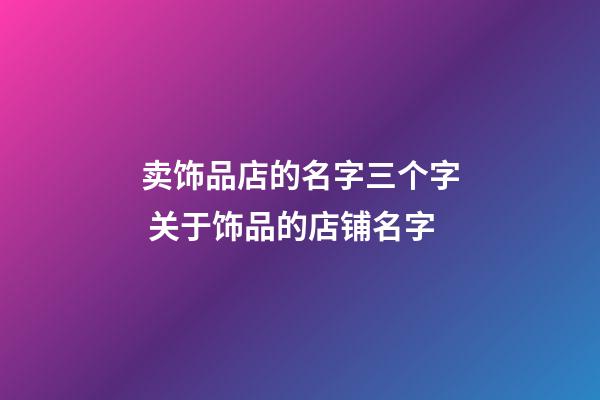 卖饰品店的名字三个字
关于饰品的店铺名字